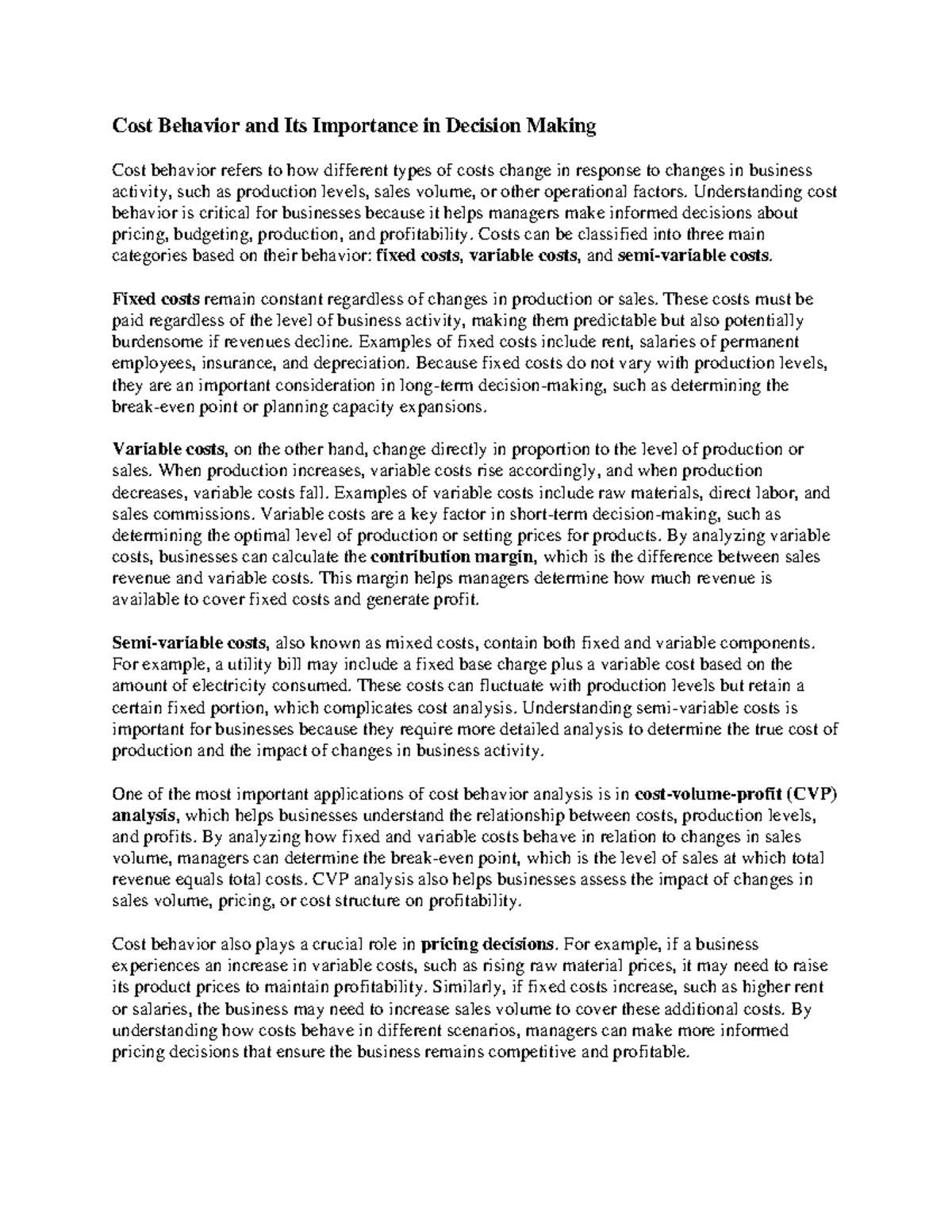 Cost Behavior and Its Importance in Decision Making

Cost behavior refers to how different types of costs change in response to changes in business activity, such as production levels, sales volume, or other operational factors. Understanding cost behavior is critical for businesses because it helps managers make informed decisions about pricing, budgeting, production, and profitability. Costs can be classified into three main categories based on their behavior: fixed costs, variable costs, and semi-variable costs.

Fixed costs remain constant regardless of changes in production or sales. These costs must be paid regardless of the level of business activity, making them predictable but also potentially burdensome if revenues decline. Examples of fixed costs include rent, salaries of permanent employees, insurance, and depreciation. Because fixed costs do not vary with production levels, they are an important consideration in long-term decision-making, such as determining the break-even point or planning capacity expansions.

Variable costs, on the other hand, change directly in proportion to the level of production or sales. When production increases, variable costs rise accordingly, and when production decreases, variable costs fall. Examples of variable costs include raw materials, direct labor, and sales commissions. Variable costs are a key factor in short-term decision-making, such as determining the optimal level of production or setting prices for products. By analyzing variable costs, businesses can calculate the contribution margin, which is the difference between sales revenue and variable costs. This margin helps managers determine how much revenue is available to cover fixed costs and generate profit.

Semi-variable costs, also known as mixed costs, contain both fixed and variable components. For example, a utility bill may include a fixed base charge plus a variable cost based on the amount of electricity consumed. These costs can fluctuate with production levels but retain a certain fixed portion, which complicates cost analysis. Understanding semi-variable costs is important for businesses because they require more detailed analysis to determine the true cost of production and the impact of changes in business activity.

One of the most important applications of cost behavior analysis is in cost-volume-profit (CVP) analysis, which helps businesses understand the relationship between costs, production levels, and profits. By analyzing how fixed and variable costs behave in relation to changes in sales volume, managers can determine the break-even point, which is the level of sales at which total revenue equals total costs. CVP analysis also helps businesses assess the impact of changes in sales volume, pricing, or cost structure on profitability.

Cost behavior also plays a crucial role in pricing decisions. For example, if a business experiences an increase in variable costs, such as rising raw material prices, it may need to raise its product prices to maintain profitability. Similarly, if fixed costs increase, such as higher rent or salaries, the business may need to increase sales volume to cover these additional costs. By understanding how costs behave in different scenarios, managers can make more informed pricing decisions that ensure the business remains competitive and profitable.